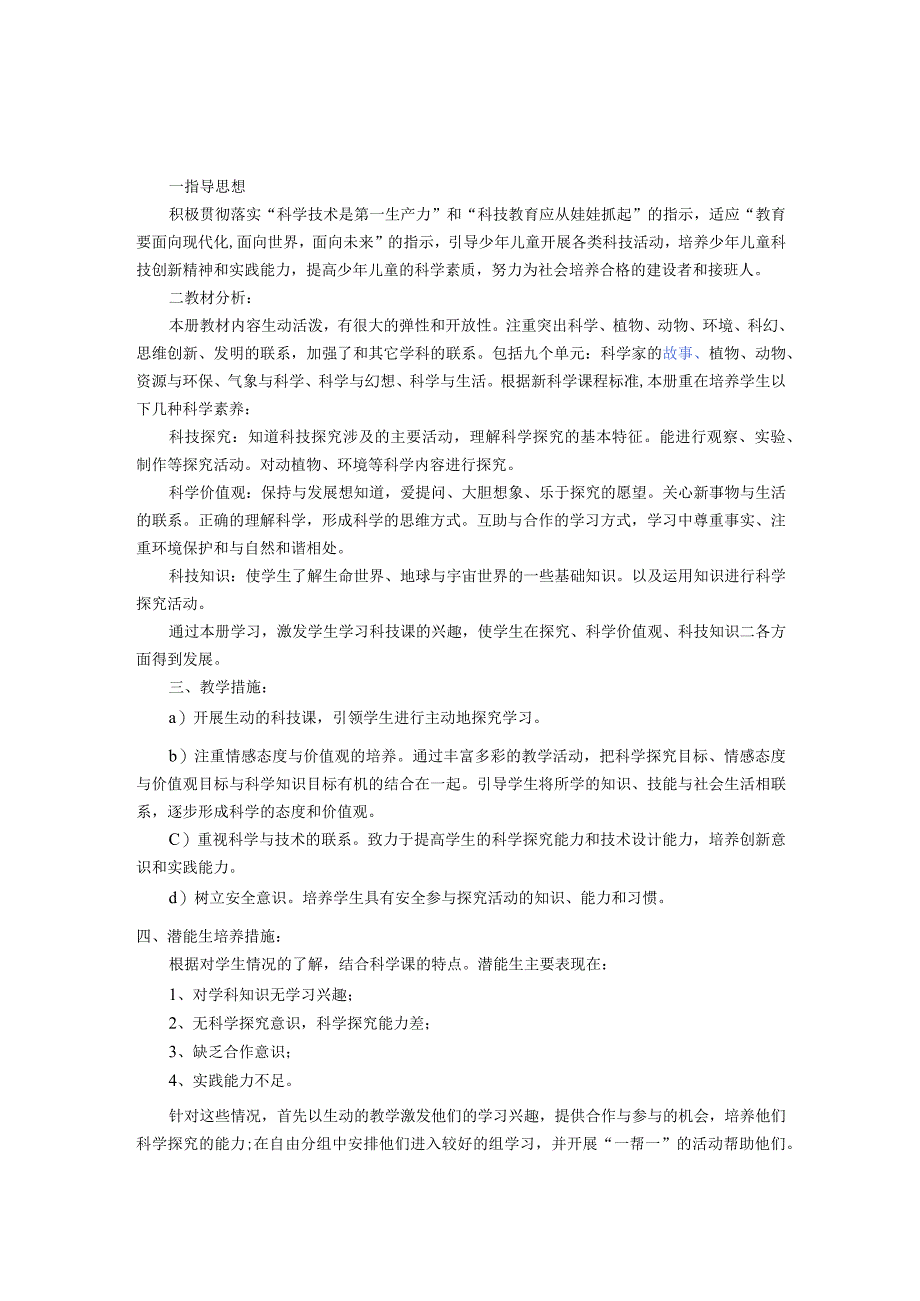 一指导思想

积极贯彻落实“科学技术是第一生产力”和“科技教育应从娃娃抓起”的指示，适应“教育要面向现代化,面向世界，面向未来”的指示，引导少年儿童开展各类科技活动，培养少年儿童科技创新精神和实践能力，提高少年儿童的科学素质，努力为社会培养合格的建设者和接班人。

二教材分析：

本册教材内容生动活泼，有很大的弹性和开放性。注重突出科学、植物、动物、环境、科幻、思维创新、发明的联系，加强了和其它学科的联系。包括九个单元：科学家的故事、植物、动物、资源与环保、气象与科学、科学与幻想、科学与生活。根据新科学课程标准,本册重在培养学生以下几种科学素养：

科技探究：知道科技探究涉及的主要活动，理解科学探究的基本特征。能进行观察、实验、制作等探究活动。对动植物、环境等科学内容进行探究。

科学价值观：保持与发展想知道，爱提问、大胆想象、乐于探究的愿望。关心新事物与生活的联系。正确的理解科学，形成科学的思维方式。互助与合作的学习方式，学习中尊重事实、注重环境保护和与自然和谐相处。

科技知识：使学生了解生命世界、地球与宇宙世界的一些基础知识。以及运用知识进行科学探究活动。

通过本册学习，激发学生学习科技课的兴趣，使学生在探究、科学价值观、科技知识二各方面得到发展。

三、教学措施：

a）开展生动的科技课，引领学生进行主动地探究学习。

b）注重情感态度与价值观的培养。通过丰富多彩的教学活动，把科学探究目标、情感态度与价值观目标与科学知识目标有机的结合在一起。引导学生将所学的知识、技能与社会生活相联系，逐步形成科学的态度和价值观。

C）重视科学与技术的联系。致力于提高学生的科学探究能力和技术设计能力，培养创新意识和实践能力。

d）树立安全意识。培养学生具有安全参与探究活动的知识、能力和习惯。

四、潜能生培养措施：

根据对学生情况的了解，结合科学课的特点。潜能生主要表现在：

1、对学科知识无学习兴趣；

2、无科学探究意识，科学探究能力差；

3、缺乏合作意识；

4、实践能力不足。

针对这些情况，首先以生动的教学激发他们的学习兴趣，提供合作与参与的机会，培养他们科学探究的能力;在自由分组中安排他们进入较好的组学习，并开展“一帮一”的活动帮助他们。